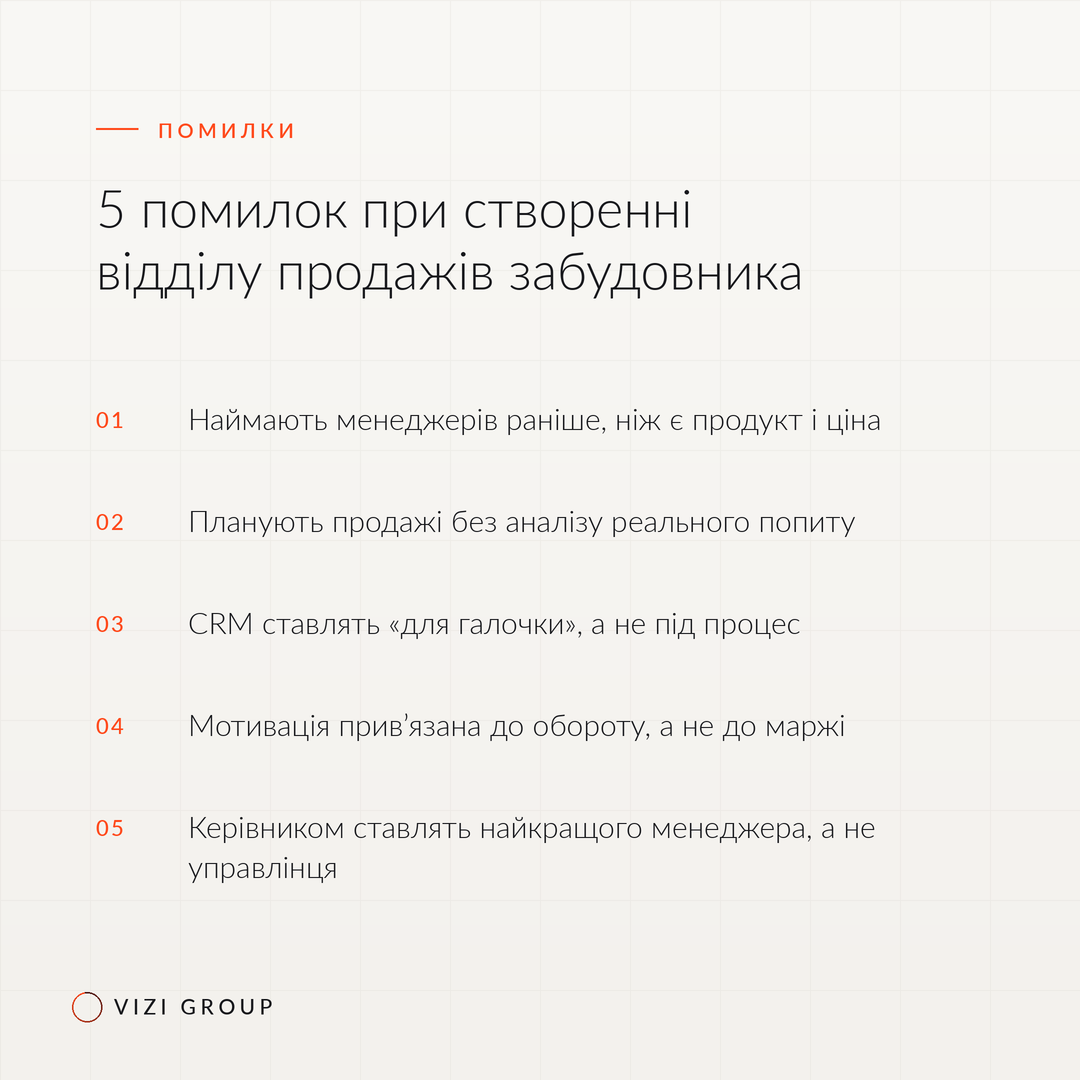 ПОМИЛКИ

5 помилок при створенні відділу продажів забудовника

01 Наймають менеджерів раніше, ніж є продукт і ціна

02 Планують продажі без аналізу реального попиту

03 CRM ставлять «для галочки», а не під процес

04 Мотивація прив’язана до обороту, а не до маржі

05 Керівником ставлять найкращого менеджера, а не управлінця

VIZI GROUP